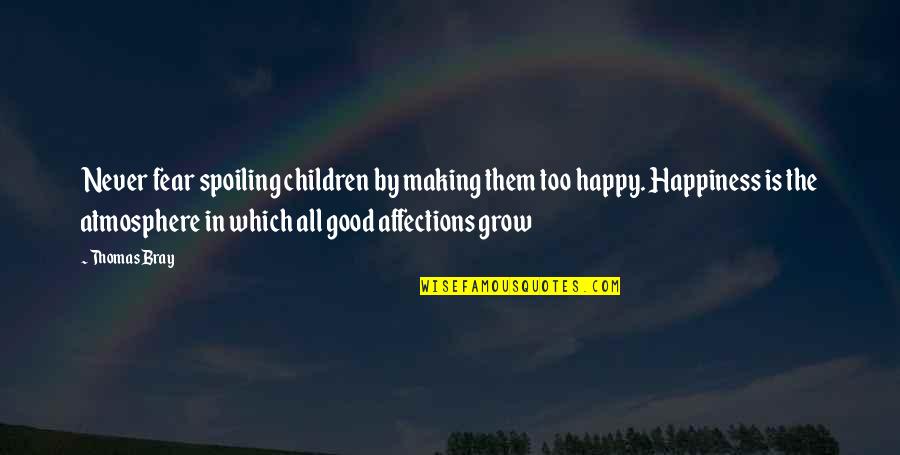 Never fear spoiling children by making them too happy. Happiness is the atmosphere in which all good affections grow

~ Thomas Bray

WISEFAMOUSQUOTES.COM